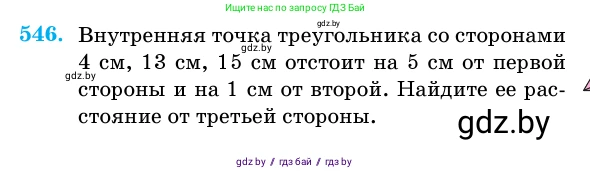 Ищите нас по запросу ГДЗ Бай

gdz.by

546. Внутренняя точка треугольника со сторонами 4 см, 13 см, 15 см отстоит на 5 см от первой стороны и на 1 см от второй. Найдите ее расстояние от третьей стороны.

gdz.by

gdz.by

gdz.by

gdz by / гдз бай / гдз by